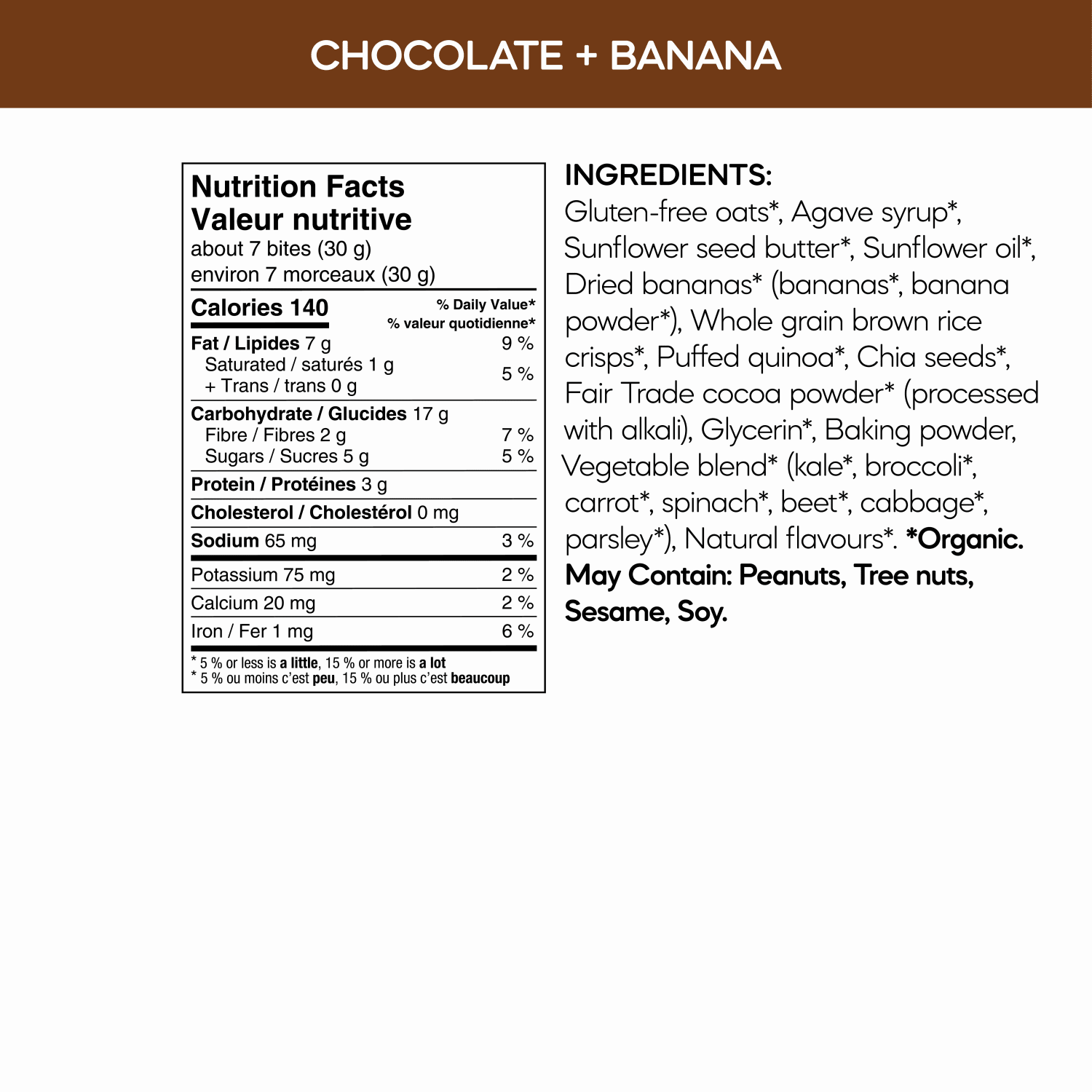 CHOCOLATE + BANANA

Nutrition Facts
Valeur nutritive
about 7 bites (30 g)
environ 7 morceaux (30 g)

Calories 140
% Daily Value*
% valeur quotidienne*

Fat / Lipides 7 g 9 %
Saturated / saturés 1 g
+ Trans / trans 0 g 5 %

Carbohydrate / Glucides 17 g
Fibre / Fibres 2 g 7 %
Sugars / Sucres 5 g 5 %

Protein / Protéines 3 g

Cholesterol / Cholestérol 0 mg

Sodium 65 mg 3 %

Potassium 75 mg 2 %
Calcium 20 mg 2 %
Iron / Fer 1 mg 6 %

* 5 % or less is a little, 15 % or more is a lot
* 5 % ou moins c'est peu, 15 % ou plus c'est beaucoup

INGREDIENTS:
Gluten-free oats*, Agave syrup*, Sunflower seed butter*, Sunflower oil*, Dried bananas* (bananas*, banana powder*), Whole grain brown rice crisps*, Puffed quinoa*, Chia seeds*, Fair Trade cocoa powder* (processed with alkali), Glycerin*, Baking powder, Vegetable blend* (kale*, broccoli*, carrot*, spinach*, beet*, cabbage*, parsley*), Natural flavours*. *Organic. May Contain: Peanuts, Tree nuts, Sesame, Soy.